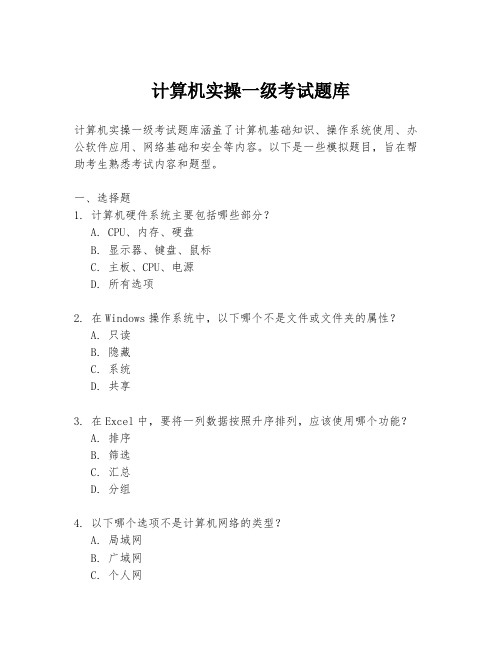 计算机实操一级考试题库

计算机实操一级考试题库涵盖了计算机基础知识、操作系统使用、办公软件应用、网络基础和安全等内容。以下是一些模拟题目，旨在帮助考生熟悉考试内容和题型。

一、选择题
1. 计算机硬件系统主要包括哪些部分？
A. CPU、内存、硬盘
B. 显示器、键盘、鼠标
C. 主板、CPU、电源
D. 所有选项

2. 在 Windows 操作系统中，以下哪个不是文件或文件夹的属性？
A. 只读
B. 隐藏
C. 系统
D. 共享

3. 在 Excel 中，要将一列数据按照升序排列，应该使用哪个功能？
A. 排序
B. 筛选
C. 汇总
D. 分组

4. 以下哪个选项不是计算机网络的类型？
A. 局域网
B. 广域网
C. 个人网